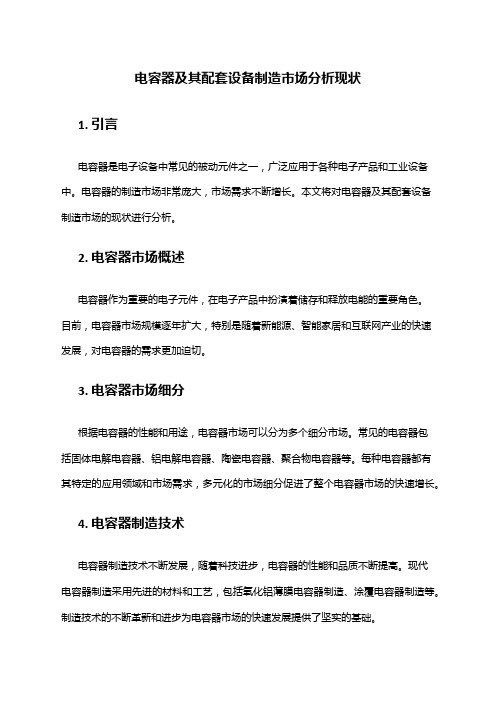 电容器及其配套设备制造市场分析现状

1. 引言

电容器是电子设备中常见的被动元件之一，广泛应用于各种电子产品和工业设备中。电容器的制造市场非常庞大，市场需求不断增长。本文将对电容器及其配套设备制造市场的现状进行分析。

2. 电容器市场概述

电容器作为重要的电子元件，在电子产品中扮演着储存和释放电能的重要角色。目前，电容器市场规模逐年扩大，特别是随着新能源、智能家居和互联网产业的快速发展，对电容器的需求更加迫切。

3. 电容器市场细分

根据电容器的性能和用途，电容器市场可以分为多个细分市场。常见的电容器包括固体电解电容器、铝电解电容器、陶瓷电容器、聚合物电容器等。每种电容器都有其特定的应用领域和市场需求，多元化的市场细分促进了整个电容器市场的快速增长。

4. 电容器制造技术

电容器制造技术不断发展，随着科技进步，电容器的性能和品质不断提高。现代电容器制造采用先进的材料和工艺，包括氧化铝薄膜电容器制造、涂覆电容器制造等。制造技术的不断革新和进步为电容器市场的快速发展提供了坚实的基础。